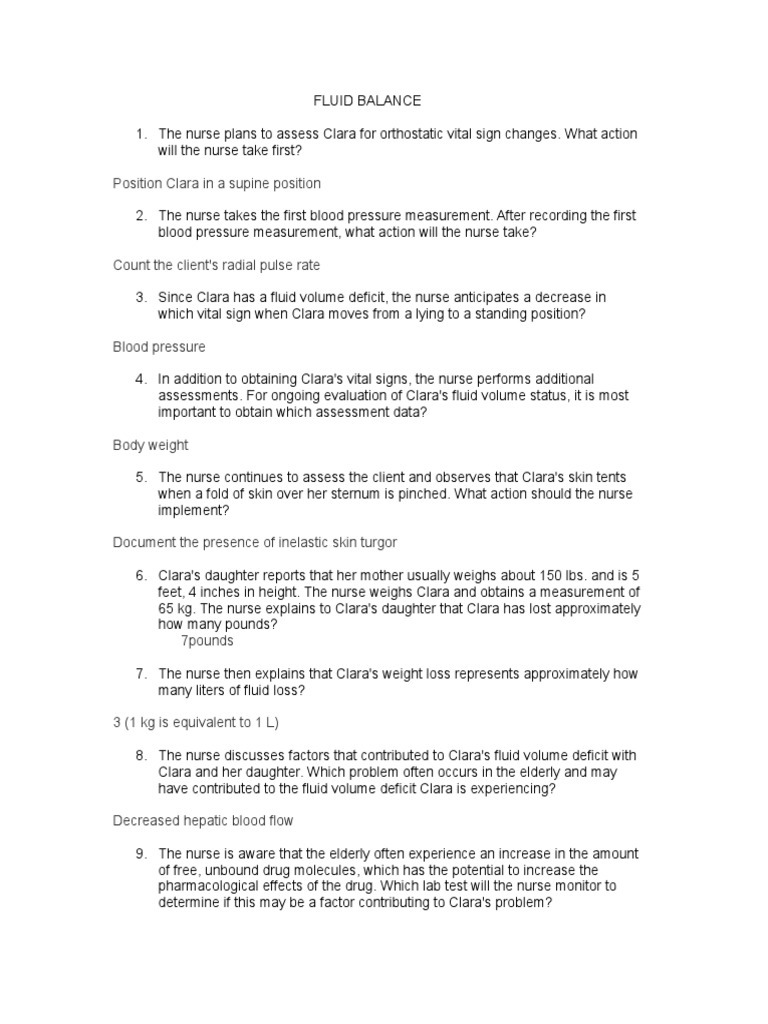 FLUID BALANCE

1. The nurse plans to assess Clara for orthostatic vital sign changes. What action will the nurse take first?

Position Clara in a supine position

2. The nurse takes the first blood pressure measurement. After recording the first blood pressure measurement, what action will the nurse take?

Count the client's radial pulse rate

3. Since Clara has a fluid volume deficit, the nurse anticipates a decrease in which vital sign when Clara moves from a lying to a standing position?

Blood pressure

4. In addition to obtaining Clara's vital signs, the nurse performs additional assessments. For ongoing evaluation of Clara's fluid volume status, it is most important to obtain which assessment data?

Body weight

5. The nurse continues to assess the client and observes that Clara's skin tents when a fold of skin over her sternum is pinched. What action should the nurse implement?

Document the presence of inelastic skin turgor

6. Clara's daughter reports that her mother usually weighs about 150 lbs. and is 5 feet, 4 inches in height. The nurse weighs Clara and obtains a measurement of 65 kg. The nurse explains to Clara's daughter that Clara has lost approximately how many pounds?
7pounds

7. The nurse then explains that Clara's weight loss represents approximately how many liters of fluid loss?

3 (1 kg is equivalent to 1 L)

8. The nurse discusses factors that contributed to Clara's fluid volume deficit with Clara and her daughter. Which problem often occurs in the elderly and may have contributed to the fluid volume deficit Clara is experiencing?

Decreased hepatic blood flow

9. The nurse is aware that the elderly often experience an increase in the amount of free, unbound drug molecules, which has the potential to increase the pharmacological effects of the drug. Which lab test will the nurse monitor to determine if this may be a factor contributing to Clara's problem?